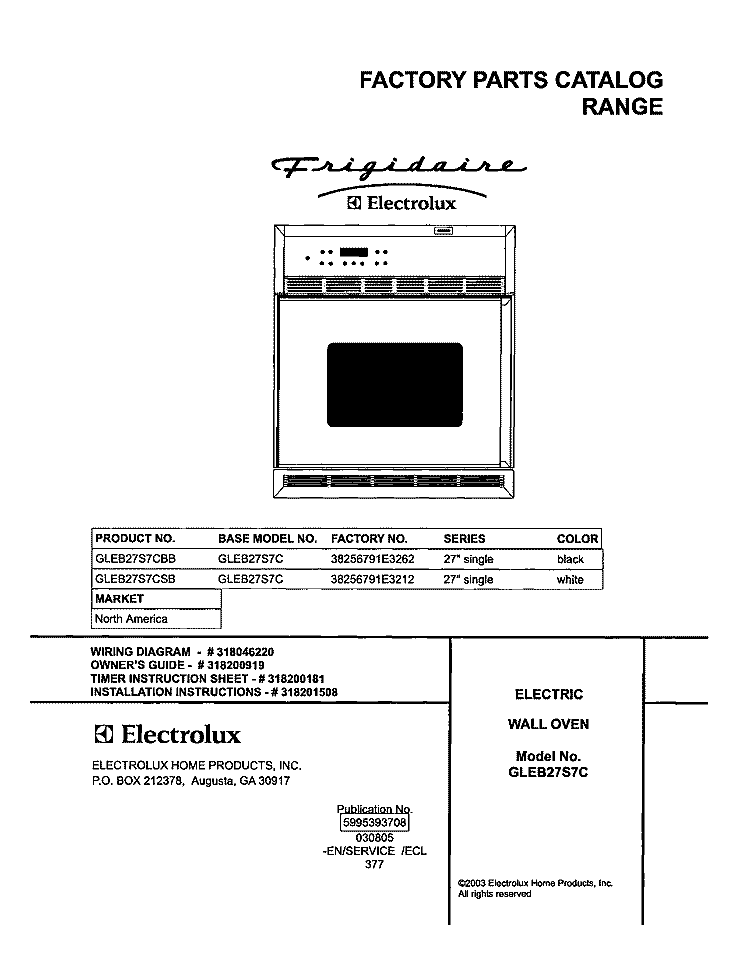 FACTORY PARTS CATALOG
RANGE

Frigidaire
Electrolux

| PRODUCT NO. | BASE MODEL NO. | FACTORY NO. | SERIES | COLOR |
|---|---|---|---|---|
| GLEB27S7CBB | GLEB27S7C | 38256791E3262 | 27" single | black |
| GLEB27S7CSB | GLEB27S7C | 38256791E3212 | 27" single | white |

| MARKET |
|---|
| North America |

WIRING DIAGRAM - # 318046220
OWNER'S GUIDE - # 318200919
TIMER INSTRUCTION SHEET - # 318200181
INSTALLATION INSTRUCTIONS - # 318201508

Electrolux

ELECTROLUX HOME PRODUCTS, INC.
P.O. BOX 212378, Augusta, GA 30917

Publication No.
5995393708
030805
-EN/SERVICE /ECL
377

ELECTRIC

WALL OVEN

Model No.
GLEB27S7C

©2003 Electrolux Home Products, Inc.
All rights reserved